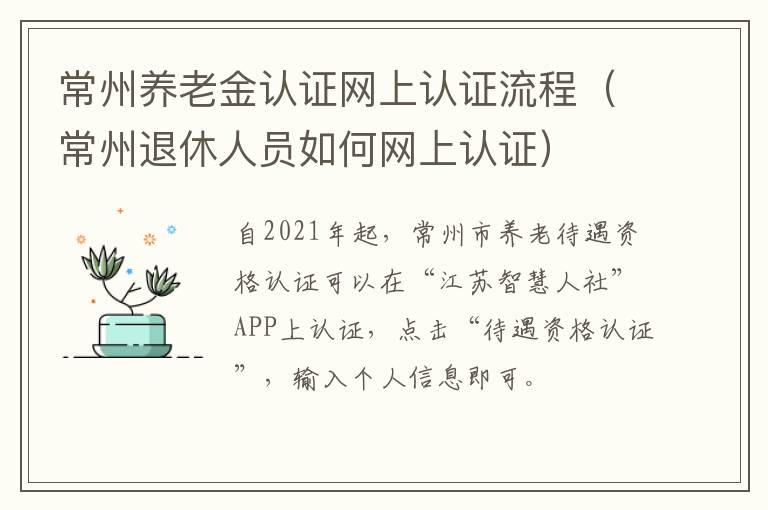 常州养老金认证网上认证流程（常州退休人员如何网上认证）

自2021年起，常州市养老待遇资格认证可以在“江苏智慧人社”APP上认证，点击“待遇资格认证”，输入个人信息即可。